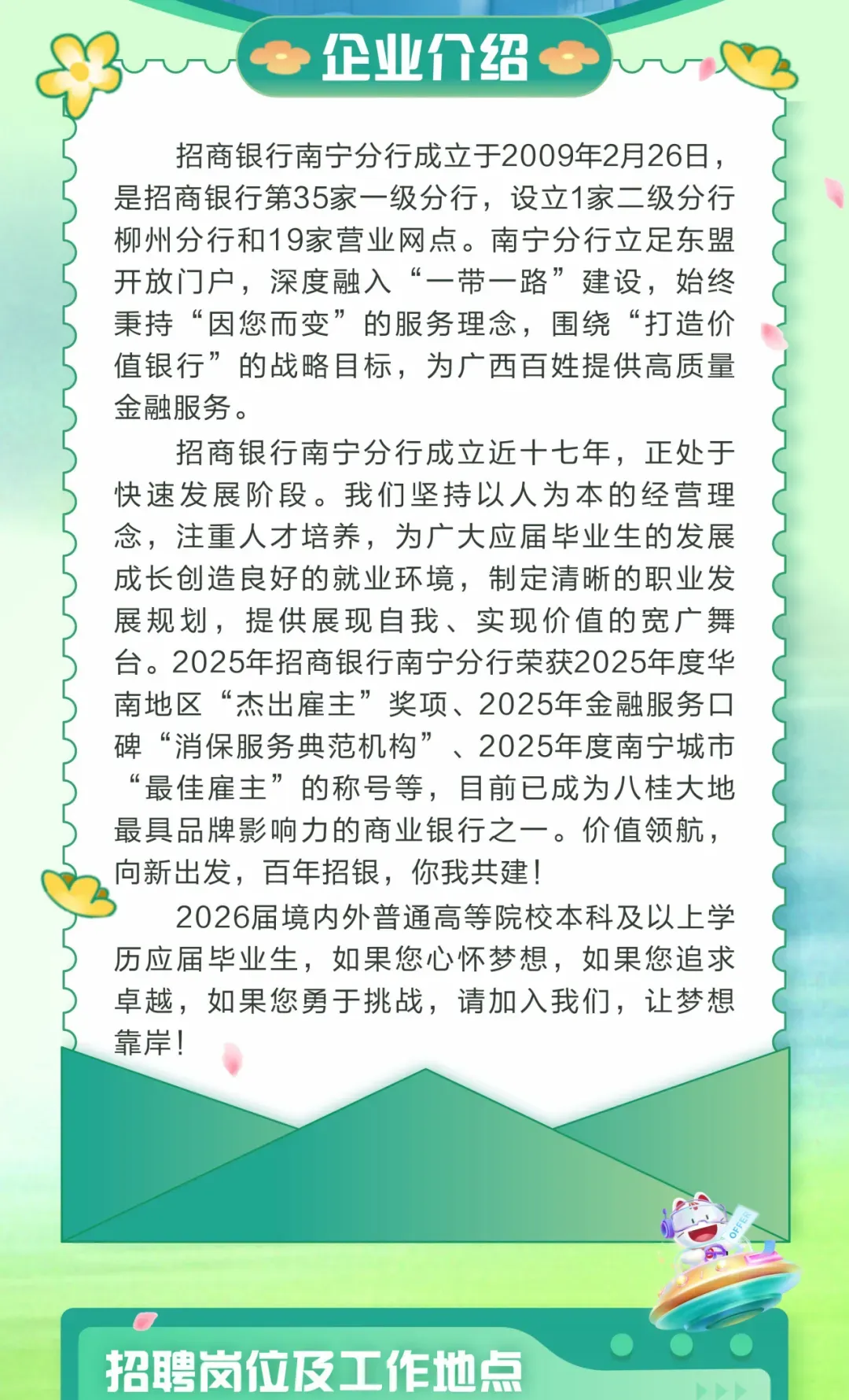 企业介绍

招商银行南宁分行成立于2009年2月26日，是招商银行第35家一级分行，设立1家二级分行柳州分行和19家营业网点。南宁分行立足东盟开放门户，深度融入“一带一路”建设，始终秉持“因您而变”的服务理念，围绕“打造价值银行”的战略目标，为广西百姓提供高质量金融服务。

招商银行南宁分行成立近十七年，正处于快速发展阶段。我们坚持以人为本的经营理念，注重人才培养，为广大应届毕业生的发展成长创造良好的就业环境，制定清晰的职业发展规划，提供展现自我、实现价值的宽广舞台。2025年招商银行南宁分行荣获2025年度华南地区“杰出雇主”奖项、2025年金融服务口碑“消保服务典范机构”、2025年度南宁城市“最佳雇主”的称号等，目前已成为八桂大地最具品牌影响力的商业银行之一。价值领航，向新出发，百年招银，你我共建！

2026届境内外普通高等院校本科及以上学历应届毕业生，如果您心怀梦想，如果您追求卓越，如果您勇于挑战，请加入我们，让梦想靠岸！

招聘岗位及工作地点